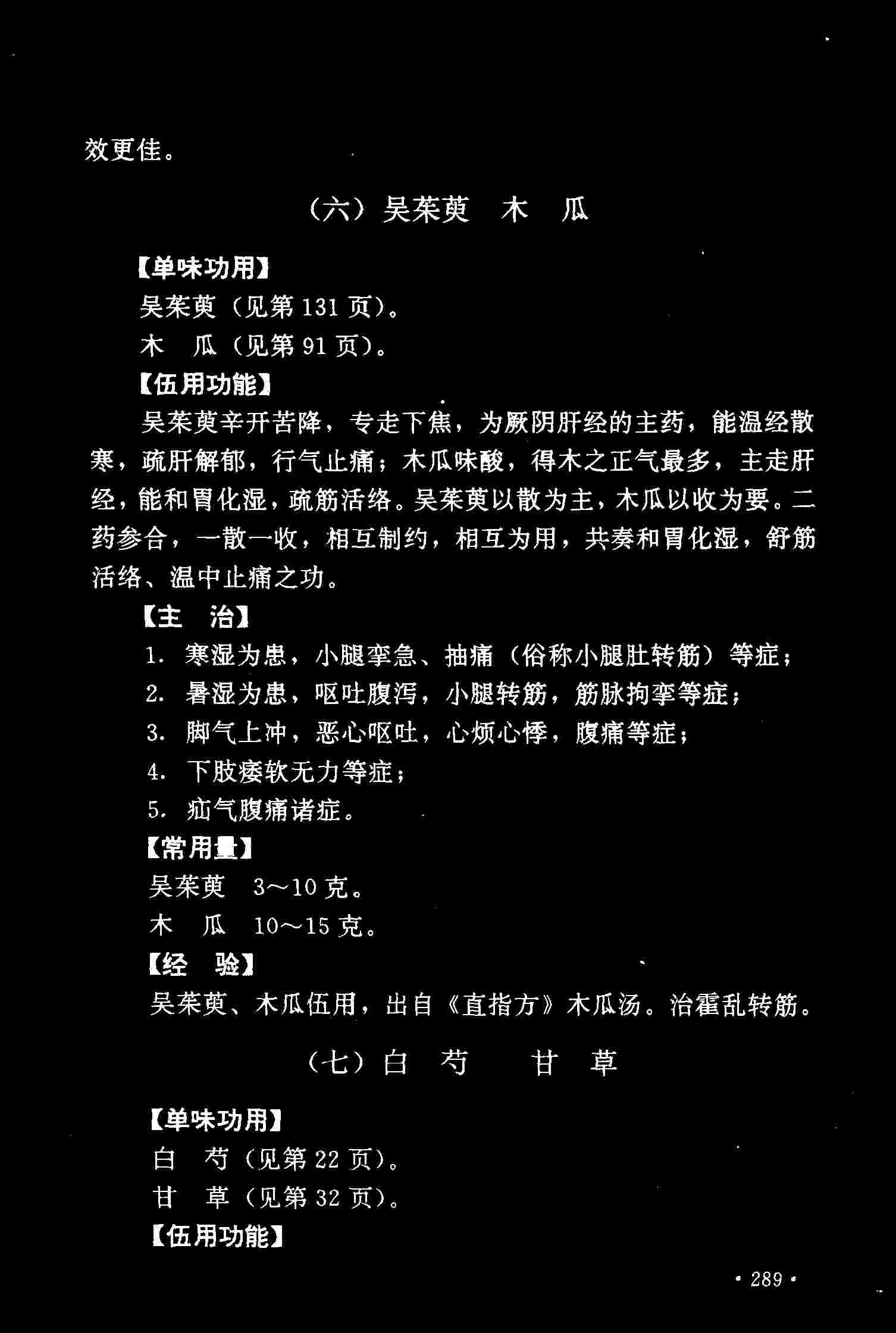 效更佳。

（六）吴茱萸　木　瓜

【单味功用】

吴茱萸（见第131页）。

木　瓜（见第91页）。

【伍用功能】

吴茱萸辛开苦降，专走下焦，为厥阴肝经的主药，能温经散寒，疏肝解郁，行气止痛；木瓜味酸，得木之正气最多，主走肝经，能和胃化湿，疏筋活络。吴茱萸以散为主，木瓜以收为要。二药参合，一散一收，相互制约，相互为用，共奏和胃化湿，舒筋活络、温中止痛之功。

【主　治】

1. 寒湿为患，小腿挛急、抽痛（俗称小腿肚转筋）等症；

2. 暑湿为患，呕吐腹泻，小腿转筋，筋脉拘挛等症；

3. 脚气上冲，恶心呕吐，心烦心悸，腹痛等症；

4. 下肢痿软无力等症；

5. 疝气腹痛诸症。

【常用量】

吴茱萸　3～10克。

木　瓜　10～15克。

【经　验】

吴茱萸、木瓜伍用，出自《直指方》木瓜汤。治霍乱转筋。

（七）白　芍　　甘　草

【单味功用】

白　芍（见第22页）。

甘　草（见第32页）。

【伍用功能】

· 289 ·